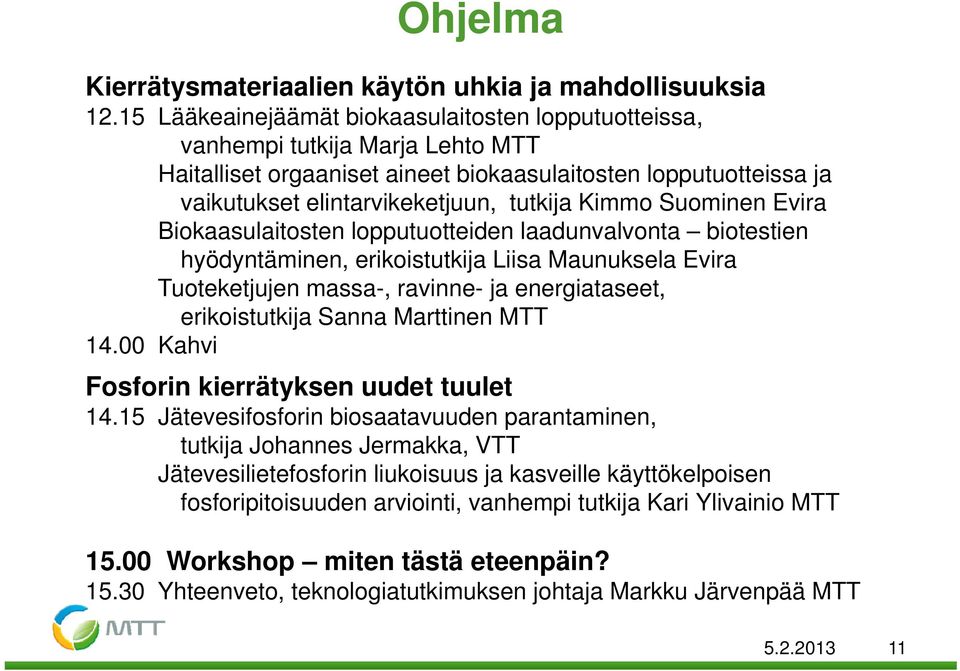 Ohjelma

Kierrätysmateriaalien käytön uhkia ja mahdollisuuksia
12.15 Lääkeainejäämät biokaasulaitosten lopputuotteissa, vanhempi tutkija Marja Lehto MTT
Haitalliset orgaaniset aineet biokaasulaitosten lopputuotteissa ja vaikutukset elintarvikeketjuun, tutkija Kimmo Suominen Evira
Biokaasulaitosten lopputuotteiden laadunvalvonta – biotestien hyödyntäminen, erikoistutkija Liisa Maunuksela Evira
Tuoteketjujen massa-, ravinne- ja energiataseet, erikoistutkija Sanna Marttinen MTT
14.00 Kahvi

Fosforin kierrätyksen uudet tuulet
14.15 Jätevesifosforin biosaatavuuden parantaminen, tutkija Johannes Jermakka, VTT
Jätevesilietefosforin liukoisuus ja kasveille käyttökelpoisen fosforipitoisuuden arviointi, vanhempi tutkija Kari Ylivainio MTT

15.00 Workshop – miten tästä eteenpäin?
15.30 Yhteenveto, teknologiatutkimuksen johtaja Markku Järvenpää MTT

MTT

5.2.2013 11